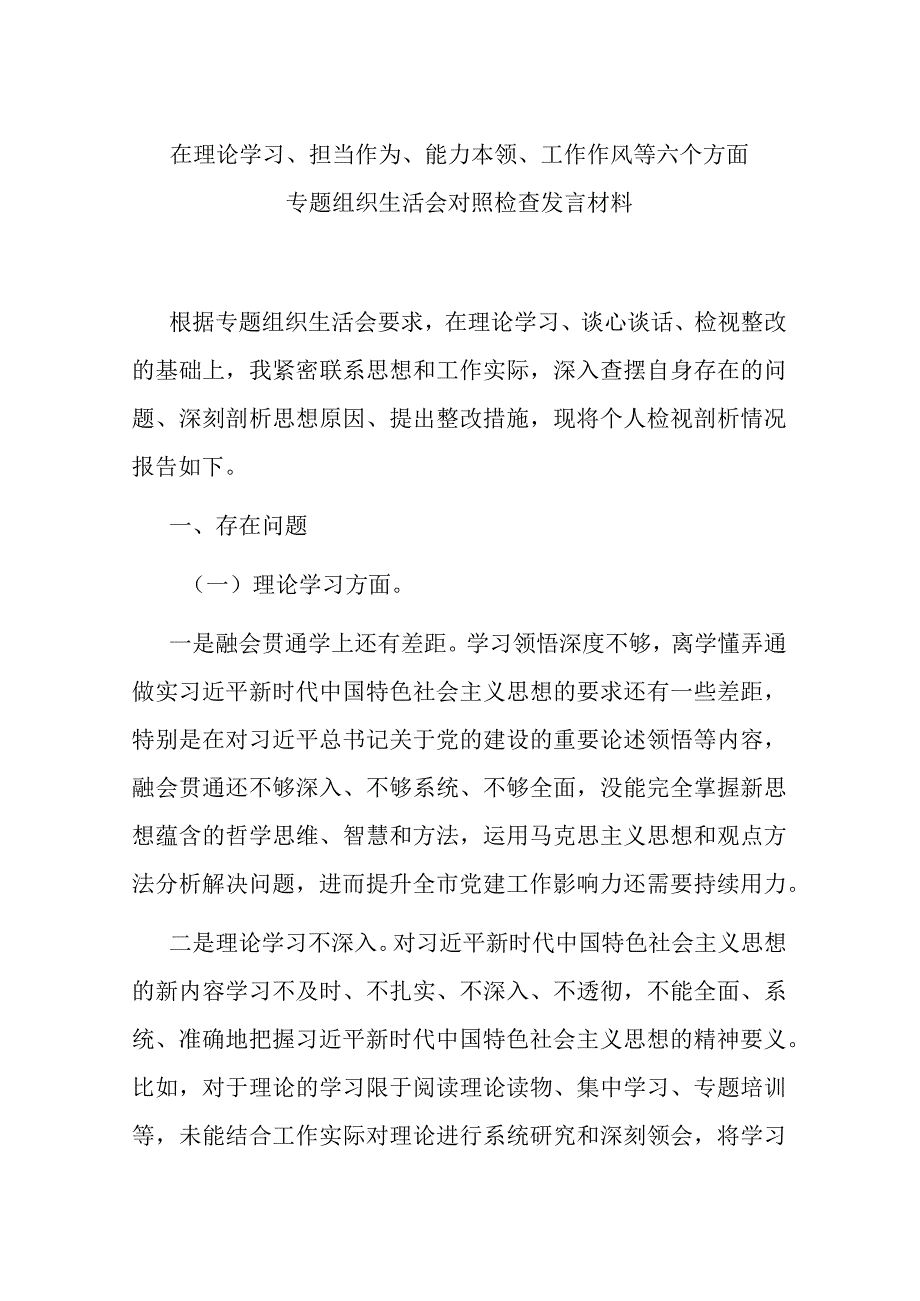 在理论学习、担当作为、能力本领、工作作风等六个方面
专题组织生活会对照检查发言材料

根据专题组织生活会要求，在理论学习、谈心谈话、检视整改的基础上，我紧密联系思想和工作实际，深入查摆自身存在的问题、深刻剖析思想原因、提出整改措施，现将个人检视剖析情况报告如下。

一、存在问题

（一）理论学习方面。

一是融会贯通学上还有差距。学习领悟深度不够，离学懂弄通做实习近平新时代中国特色社会主义思想的要求还有一些差距，特别是在对习近平总书记关于党的建设的重要论述领悟等内容，融会贯通还不够深入、不够系统、不够全面，没能完全掌握新思想蕴含的哲学思维、智慧和方法，运用马克思主义思想和观点方法分析解决问题，进而提升全市党建工作影响力还需要持续用力。

二是理论学习不深入。对习近平新时代中国特色社会主义思想的新内容学习不及时、不扎实、不深入、不透彻，不能全面、系统、准确地把握习近平新时代中国特色社会主义思想的精神要义。比如，对于理论的学习限于阅读理论读物、集中学习、专题培训等，未能结合工作实际对理论进行系统研究和深刻领会，将学习